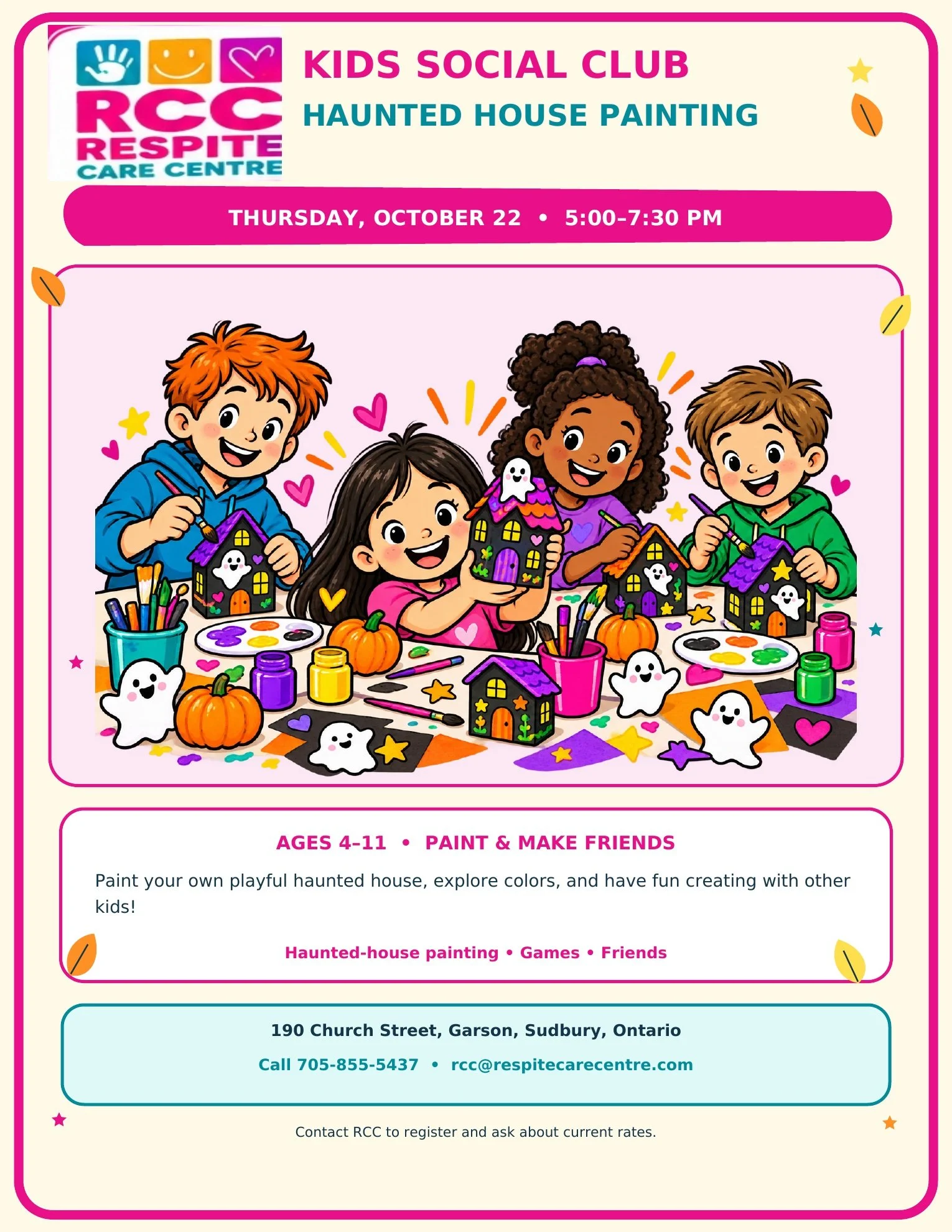 RCC
RESPITE
CARE CENTRE

KIDS SOCIAL CLUB

HAUNTED HOUSE PAINTING

THURSDAY, OCTOBER 22 • 5:00–7:30 PM

AGES 4–11 • PAINT & MAKE FRIENDS

Paint your own playful haunted house, explore colors, and have fun creating with other kids!

Haunted-house painting • Games • Friends

190 Church Street, Garson, Sudbury, Ontario

Call 705-855-5437 • rcc@respitecarecentre.com

Contact RCC to register and ask about current rates.